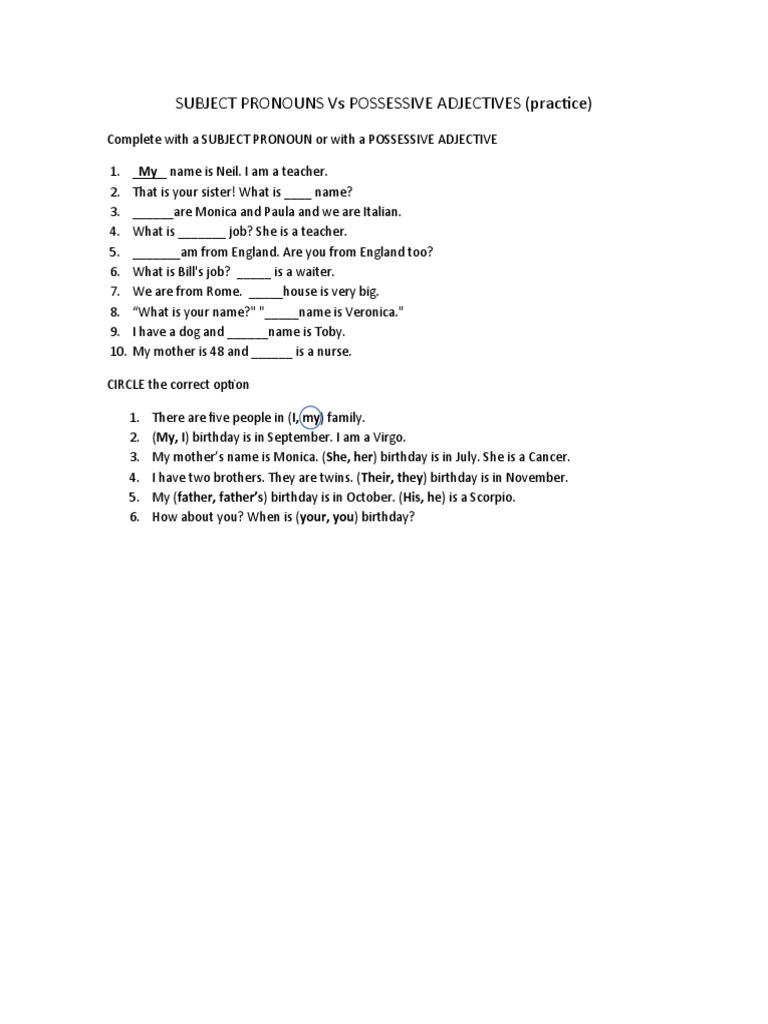 SUBJECT PRONOUNS Vs POSSESSIVE ADJECTIVES (practice)

Complete with a SUBJECT PRONOUN or with a POSSESSIVE ADJECTIVE

1. _My_ name is Neil. I am a teacher.
2. That is your sister! What is ____ name?
3. ______are Monica and Paula and we are Italian.
4. What is _______ job? She is a teacher.
5. _______am from England. Are you from England too?
6. What is Bill's job? _____ is a waiter.
7. We are from Rome. _____house is very big.
8. "What is your name?" "_____name is Veronica."
9. I have a dog and ______name is Toby.
10. My mother is 48 and ______ is a nurse.

CIRCLE the correct option

1. There are five people in (I, my) family.
2. (My, I) birthday is in September. I am a Virgo.
3. My mother's name is Monica. (She, her) birthday is in July. She is a Cancer.
4. I have two brothers. They are twins. (Their, they) birthday is in November.
5. My (father, father's) birthday is in October. (His, he) is a Scorpio.
6. How about you? When is (your, you) birthday?